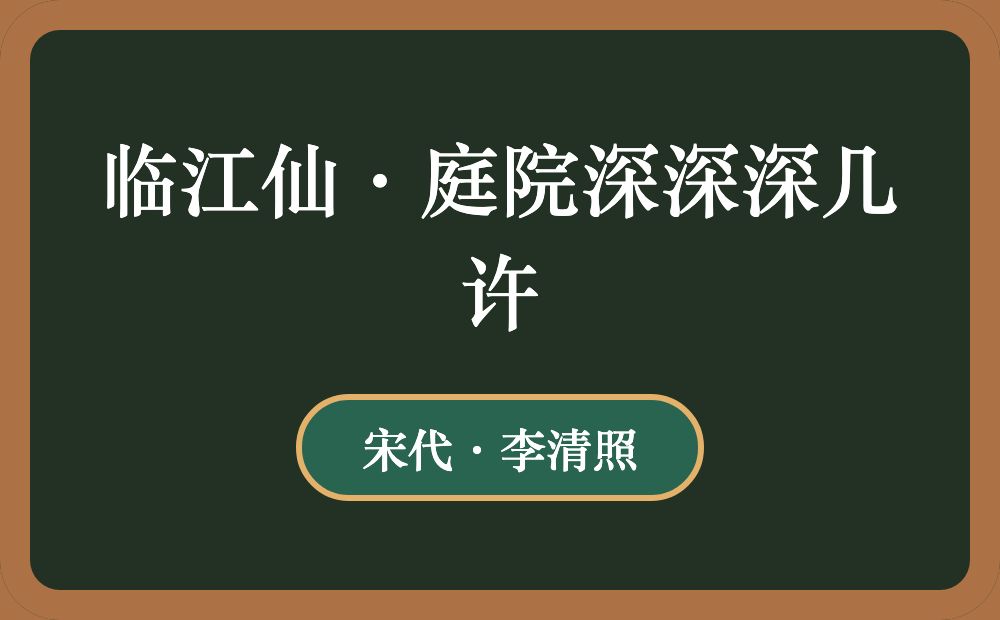 临江仙·庭院深深深几许

宋代·李清照